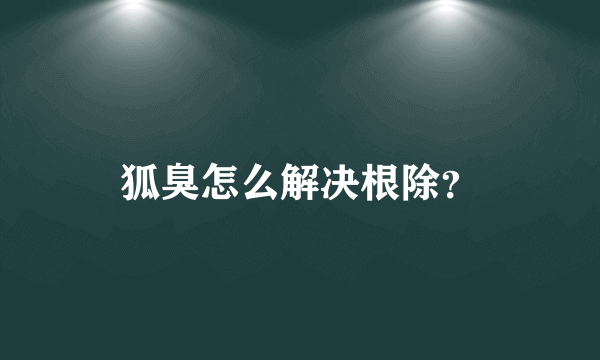 狐臭怎么解决根除?